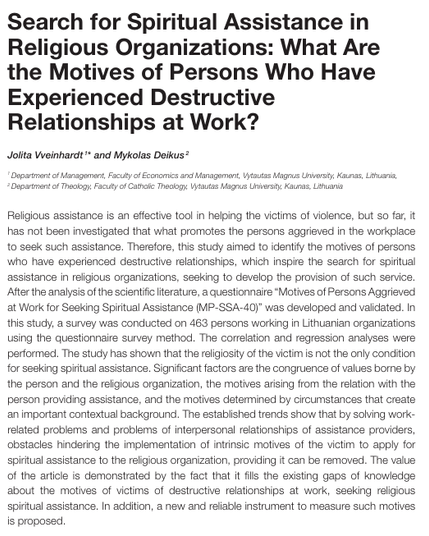 Search for Spiritual Assistance in Religious Organizations: What Are the Motives of Persons Who Have Experienced Destructive Relationships at Work?

Jolita Vveinhardt $^{1*}$ and Mykolas Deikus $^{2}$

$^{1}$ Department of Management, Faculty of Economics and Management, Vytautas Magnus University, Kaunas, Lithuania, $^{2}$ Department of Theology, Faculty of Catholic Theology, Vytautas Magnus University, Kaunas, Lithuania

Religious assistance is an effective tool in helping the victims of violence, but so far, it has not been investigated that what promotes the persons aggrieved in the workplace to seek such assistance. Therefore, this study aimed to identify the motives of persons who have experienced destructive relationships, which inspire the search for spiritual assistance in religious organizations, seeking to develop the provision of such service. After the analysis of the scientific literature, a questionnaire "Motives of Persons Aggrieved at Work for Seeking Spiritual Assistance (MP-SSA-40)" was developed and validated. In this study, a survey was conducted on 463 persons working in Lithuanian organizations using the questionnaire survey method. The correlation and regression analyses were performed. The study has shown that the religiosity of the victim is not the only condition for seeking spiritual assistance. Significant factors are the congruence of values borne by the person and the religious organization, the motives arising from the relation with the person providing assistance, and the motives determined by circumstances that create an important contextual background. The established trends show that by solving work-related problems and problems of interpersonal relationships of assistance providers, obstacles hindering the implementation of intrinsic motives of the victim to apply for spiritual assistance to the religious organization, providing it can be removed. The value of the article is demonstrated by the fact that it fills the existing gaps of knowledge about the motives of victims of destructive relationships at work, seeking religious spiritual assistance. In addition, a new and reliable instrument to measure such motives is proposed.